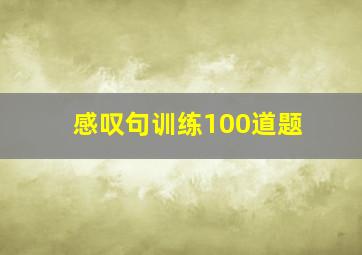 感叹句训练100道题